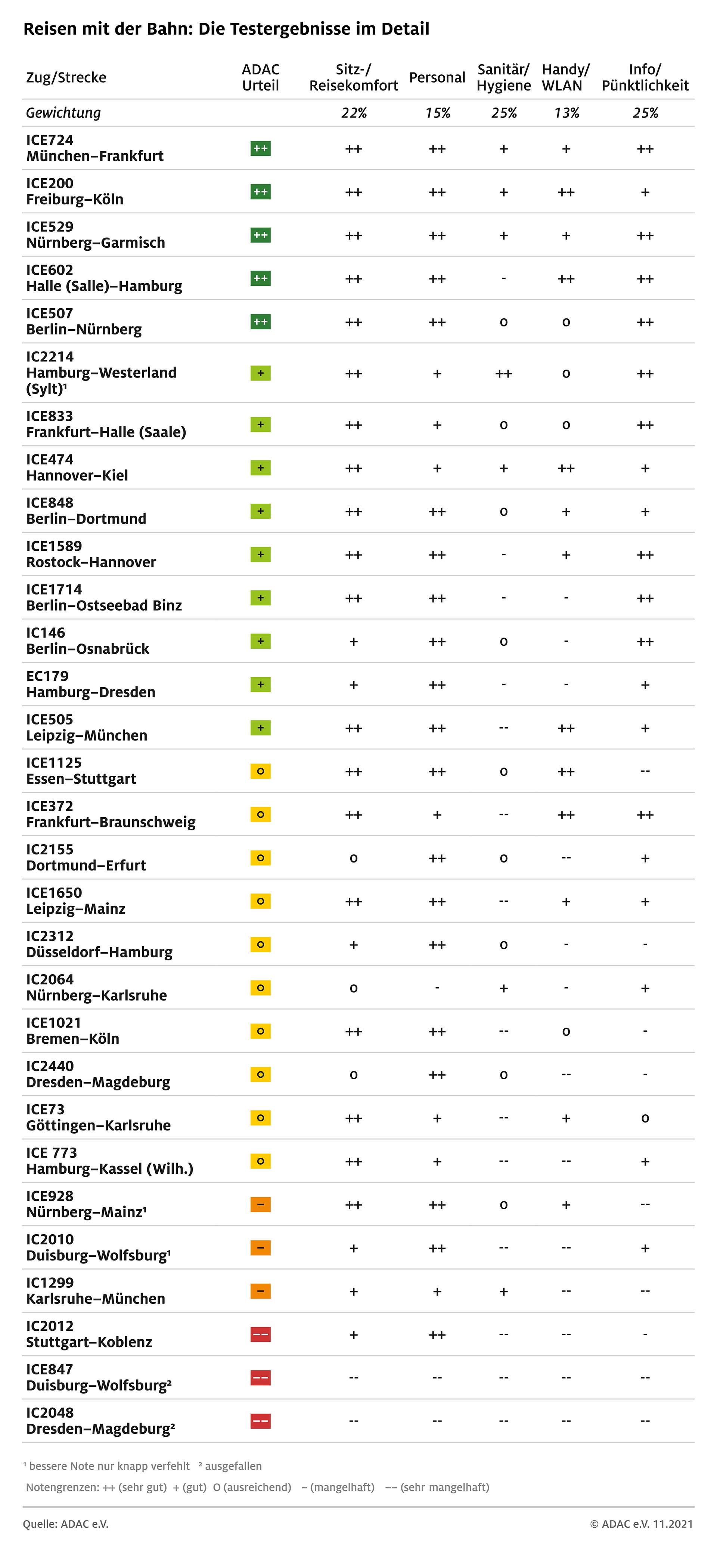 Reisen mit der Bahn: Die Testergebnisse im Detail

| Zug/Strecke | ADAC Urteil | Sitz-/ Reisekomfort | Personal | Sanitär/ Hygiene | Handy/ WLAN | Info/ Pünktlichkeit |
|---|---|---|---|---|---|---|
| Gewichtung | | 22% | 15% | 25% | 13% | 25% |
| ICE724 München–Frankfurt | ++ | ++ | ++ | + | + | ++ |
| ICE200 Freiburg–Köln | ++ | ++ | ++ | + | ++ | + |
| ICE529 Nürnberg–Garmisch | ++ | ++ | ++ | + | + | ++ |
| ICE602 Halle (Salle)–Hamburg | ++ | ++ | ++ | - | ++ | ++ |
| ICE507 Berlin–Nürnberg | ++ | ++ | ++ | o | o | ++ |
| IC2214 Hamburg–Westerland (Sylt)¹ | + | ++ | + | ++ | o | ++ |
| ICE833 Frankfurt–Halle (Saale) | + | ++ | + | o | o | ++ |
| ICE474 Hannover–Kiel | + | ++ | + | + | ++ | + |
| ICE848 Berlin–Dortmund | + | ++ | ++ | o | + | + |
| ICE1589 Rostock–Hannover | + | ++ | ++ | - | + | ++ |
| ICE1714 Berlin–Ostseebad Binz | + | ++ | ++ | - | - | ++ |
| IC146 Berlin–Osnabrück | + | + | ++ | o | - | ++ |
| EC179 Hamburg–Dresden | + | + | ++ | - | - | + |
| ICE505 Leipzig–München | + | ++ | ++ | -- | ++ | + |
| ICE1125 Essen–Stuttgart | o | ++ | ++ | o | ++ | -- |
| ICE372 Frankfurt–Braunschweig | o | ++ | + | -- | ++ | ++ |
| IC2155 Dortmund–Erfurt | o | o | ++ | o | -- | + |
| ICE1650 Leipzig–Mainz | o | ++ | ++ | -- | + | + |
| IC2312 Düsseldorf–Hamburg | o | + | ++ | o | - | - |
| IC2064 Nürnberg–Karlsruhe | o | o | - | + | - | + |
| ICE1021 Bremen–Köln | o | ++ | ++ | -- | o | - |
| IC2440 Dresden–Magdeburg | o | o | ++ | o | -- | - |
| ICE73 Göttingen–Karlsruhe | o | ++ | + | -- | + | o |
| ICE 773 Hamburg–Kassel (Wilh.) | o | ++ | + | -- | -- | + |
| ICE928 Nürnberg–Mainz¹ | – | ++ | ++ | o | + | -- |
| IC2010 Duisburg–Wolfsburg¹ | – | + | ++ | -- | -- | + |
| IC1299 Karlsruhe–München | – | + | + | + | -- | -- |
| IC2012 Stuttgart–Koblenz | –– | + | ++ | -- | -- | - |
| ICE847 Duisburg–Wolfsburg² | –– | -- | -- | -- | -- | -- |
| IC2048 Dresden–Magdeburg² | –– | -- | -- | -- | -- | -- |

¹ bessere Note nur knapp verfehlt ² ausgefallen
Notengrenzen: ++ (sehr gut) + (gut) O (ausreichend) – (mangelhaft) –– (sehr mangelhaft)

Quelle: ADAC e.V. © ADAC e.V. 11.2021